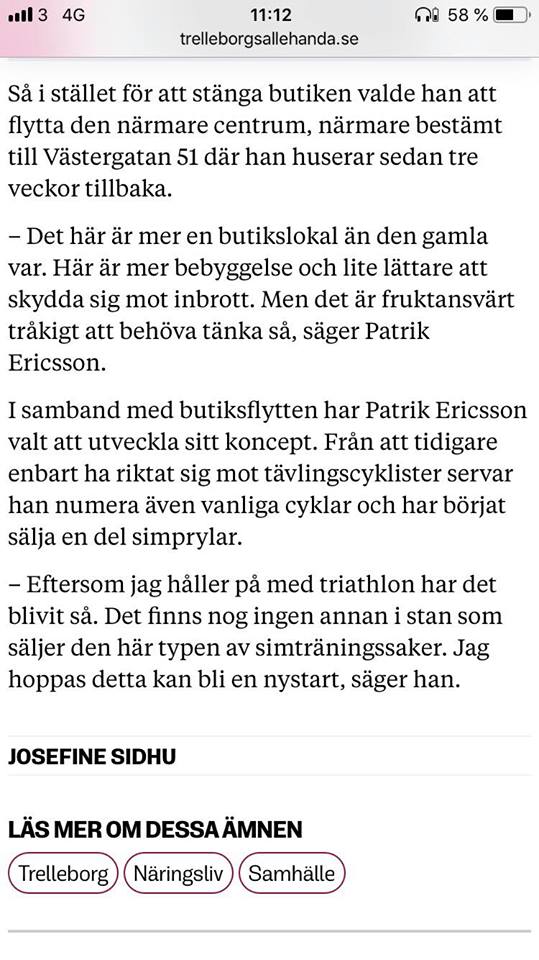 3 4G
11:12
58 %
trelleborgsallehanda.se

Så i stället för att stänga butiken valde han att flytta den närmare centrum, närmare bestämt till Västergatan 51 där han huserar sedan tre veckor tillbaka.

– Det här är mer en butikslokal än den gamla var. Här är mer bebyggelse och lite lättare att skydda sig mot inbrott. Men det är fruktansvärt tråkigt att behöva tänka så, säger Patrik Ericsson.

I samband med butiksflytten har Patrik Ericsson valt att utveckla sitt koncept. Från att tidigare enbart ha riktat sig mot tävlingscyklister servar han numera även vanliga cyklar och har börjat sälja en del simprylar.

– Eftersom jag håller på med triathlon har det blivit så. Det finns nog ingen annan i stan som säljer den här typen av simträningssaker. Jag hoppas detta kan bli en nystart, säger han.

JOSEFINE SIDHU

LÄS MER OM DESSA ÄMNEN

Trelleborg
Näringsliv
Samhälle